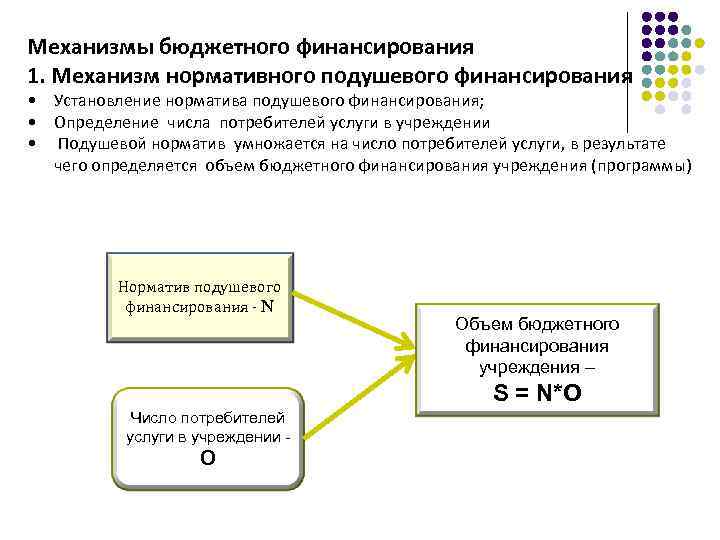 Механизмы бюджетного финансирования
1. Механизм нормативного подушевого финансирования

• Установление норматива подушевого финансирования;
• Определение числа потребителей услуги в учреждении
• Подушевой норматив умножается на число потребителей услуги, в результате чего определяется объем бюджетного финансирования учреждения (программы)

Норматив подушевого финансирования - N

Число потребителей услуги в учреждении - O

Объем бюджетного финансирования учреждения –
S = N*O